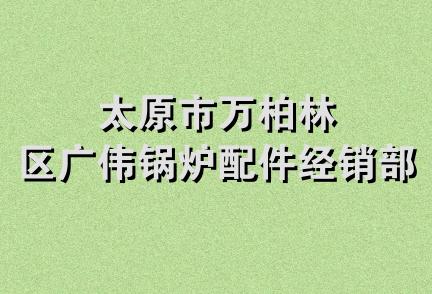 太原市万柏林
区广伟锅炉配件经销部